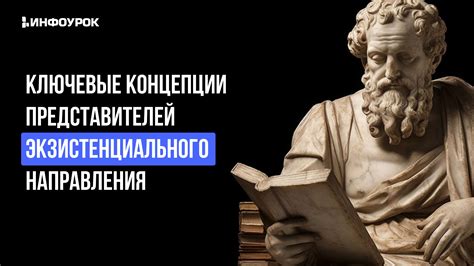 ИНФОУРОК

КЛЮЧЕВЫЕ КОНЦЕПЦИИ ПРЕДСТАВИТЕЛЕЙ ЭКЗИСТЕНЦИАЛЬНОГО НАПРАВЛЕНИЯ